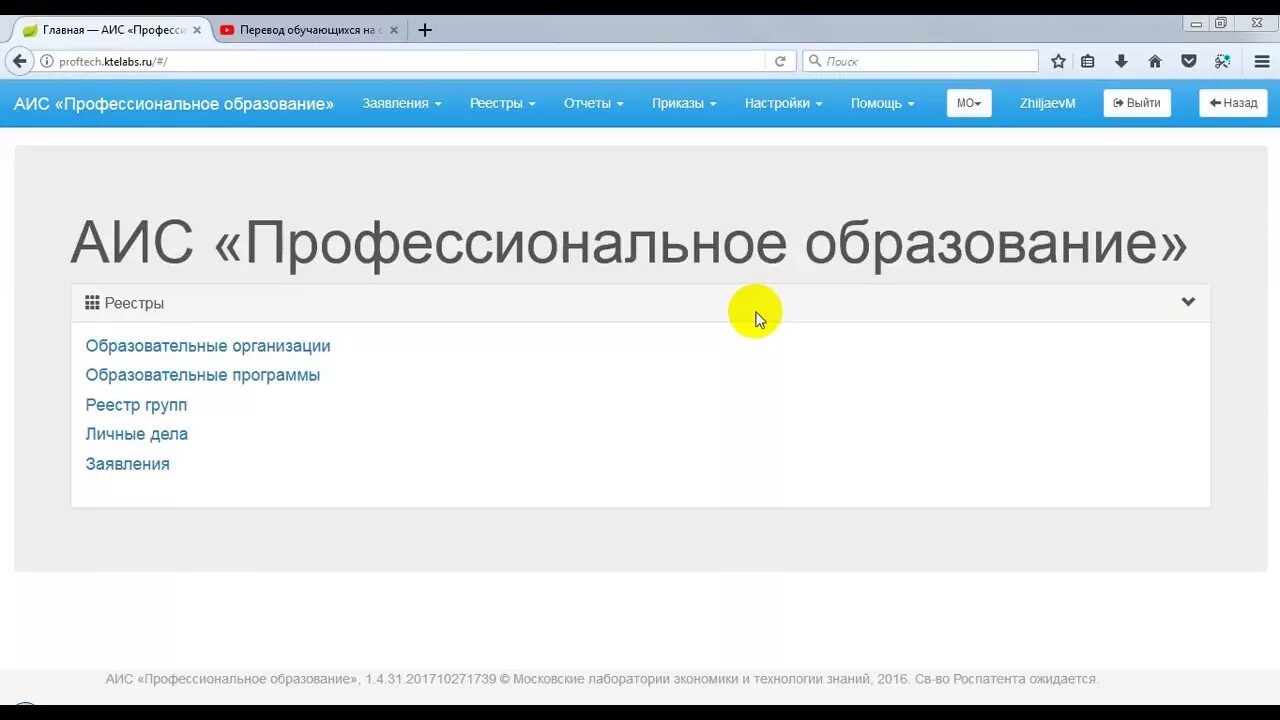 Главная — АИС «Професси
Перевод обучающихся на с
proftech.ktelabs.ru/#/
Поиск

АИС «Профессиональное образование»
Заявления
Реестры
Отчеты
Приказы
Настройки
Помощь
МО
ZhiljaevM
Выйти
Назад

АИС «Профессиональное образование»

Реестры

Образовательные организации
Образовательные программы
Реестр групп
Личные дела
Заявления

АИС «Профессиональное образование», 1.4.31.201710271739 © Московские лаборатории экономики и технологии знаний, 2016. Св-во Роспатента ожидается.